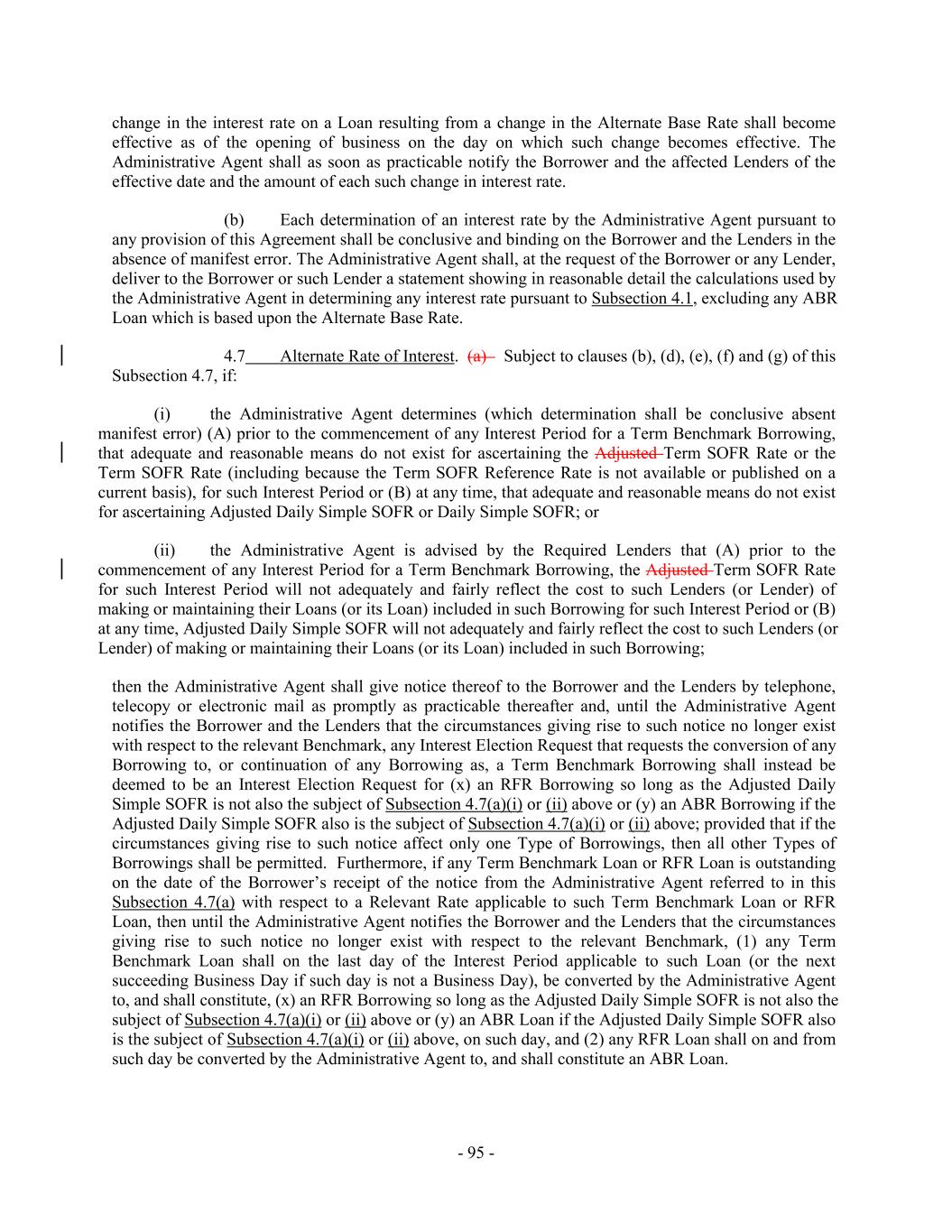 change in the interest rate on a Loan resulting from a change in the Alternate Base Rate shall become effective as of the opening of business on the day on which such change becomes effective. The Administrative Agent shall as soon as practicable notify the Borrower and the affected Lenders of the effective date and the amount of each such change in interest rate.

(b) Each determination of an interest rate by the Administrative Agent pursuant to any provision of this Agreement shall be conclusive and binding on the Borrower and the Lenders in the absence of manifest error. The Administrative Agent shall, at the request of the Borrower or any Lender, deliver to the Borrower or such Lender a statement showing in reasonable detail the calculations used by the Administrative Agent in determining any interest rate pursuant to Subsection 4.1, excluding any ABR Loan which is based upon the Alternate Base Rate.

4.7 Alternate Rate of Interest. (a) Subject to clauses (b), (d), (e), (f) and (g) of this Subsection 4.7, if:

(i) the Administrative Agent determines (which determination shall be conclusive absent manifest error) (A) prior to the commencement of any Interest Period for a Term Benchmark Borrowing, that adequate and reasonable means do not exist for ascertaining the Adjusted Term SOFR Rate or the Term SOFR Rate (including because the Term SOFR Reference Rate is not available or published on a current basis), for such Interest Period or (B) at any time, that adequate and reasonable means do not exist for ascertaining Adjusted Daily Simple SOFR or Daily Simple SOFR; or

(ii) the Administrative Agent is advised by the Required Lenders that (A) prior to the commencement of any Interest Period for a Term Benchmark Borrowing, the Adjusted Term SOFR Rate for such Interest Period will not adequately and fairly reflect the cost to such Lenders (or Lender) of making or maintaining their Loans (or its Loan) included in such Borrowing for such Interest Period or (B) at any time, Adjusted Daily Simple SOFR will not adequately and fairly reflect the cost to such Lenders (or Lender) of making or maintaining their Loans (or its Loan) included in such Borrowing;

then the Administrative Agent shall give notice thereof to the Borrower and the Lenders by telephone, telecopy or electronic mail as promptly as practicable thereafter and, until the Administrative Agent notifies the Borrower and the Lenders that the circumstances giving rise to such notice no longer exist with respect to the relevant Benchmark, any Interest Election Request that requests the conversion of any Borrowing to, or continuation of any Borrowing as, a Term Benchmark Borrowing shall instead be deemed to be an Interest Election Request for (x) an RFR Borrowing so long as the Adjusted Daily Simple SOFR is not also the subject of Subsection 4.7(a)(i) or (ii) above or (y) an ABR Borrowing if the Adjusted Daily Simple SOFR also is the subject of Subsection 4.7(a)(i) or (ii) above; provided that if the circumstances giving rise to such notice affect only one Type of Borrowings, then all other Types of Borrowings shall be permitted. Furthermore, if any Term Benchmark Loan or RFR Loan is outstanding on the date of the Borrower's receipt of the notice from the Administrative Agent referred to in this Subsection 4.7(a) with respect to a Relevant Rate applicable to such Term Benchmark Loan or RFR Loan, then until the Administrative Agent notifies the Borrower and the Lenders that the circumstances giving rise to such notice no longer exist with respect to the relevant Benchmark, (1) any Term Benchmark Loan shall on the last day of the Interest Period applicable to such Loan (or the next succeeding Business Day if such day is not a Business Day), be converted by the Administrative Agent to, and shall constitute, (x) an RFR Borrowing so long as the Adjusted Daily Simple SOFR is not also the subject of Subsection 4.7(a)(i) or (ii) above or (y) an ABR Loan if the Adjusted Daily Simple SOFR also is the subject of Subsection 4.7(a)(i) or (ii) above, on such day, and (2) any RFR Loan shall on and from such day be converted by the Administrative Agent to, and shall constitute an ABR Loan.

- 95 -